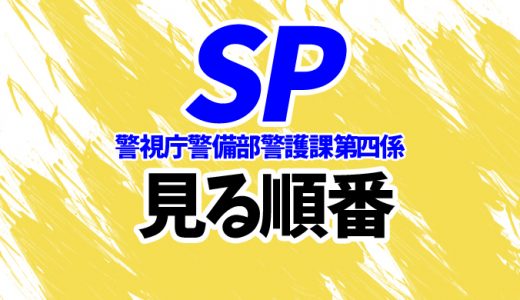 SP
警視庁警備部警護課第四係
見る順番